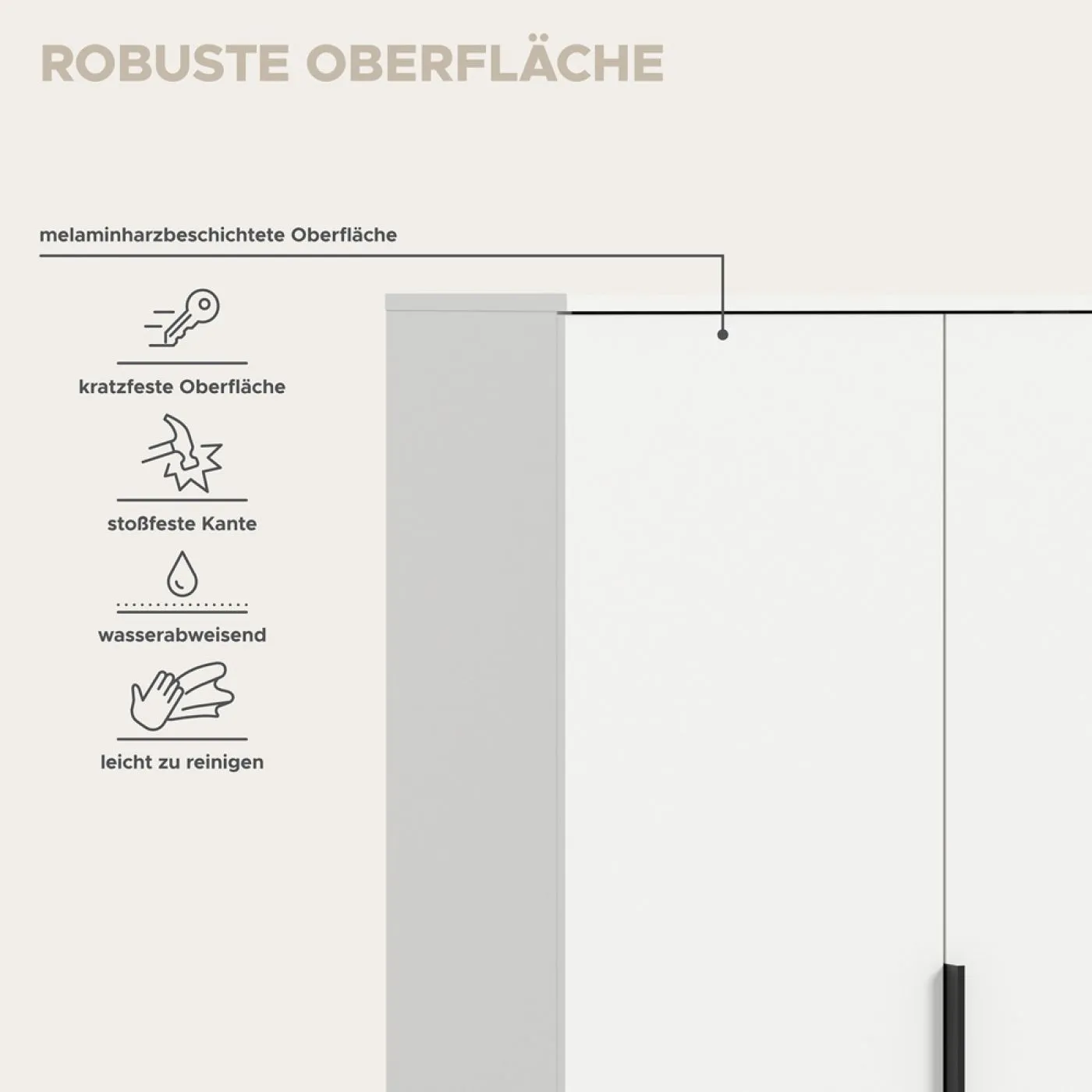 ROBUSTE OBERFLÄCHE

melaminharzbeschichtete Oberfläche

kratzfeste Oberfläche

stoßfeste Kante

wasserabweisend

leicht zu reinigen